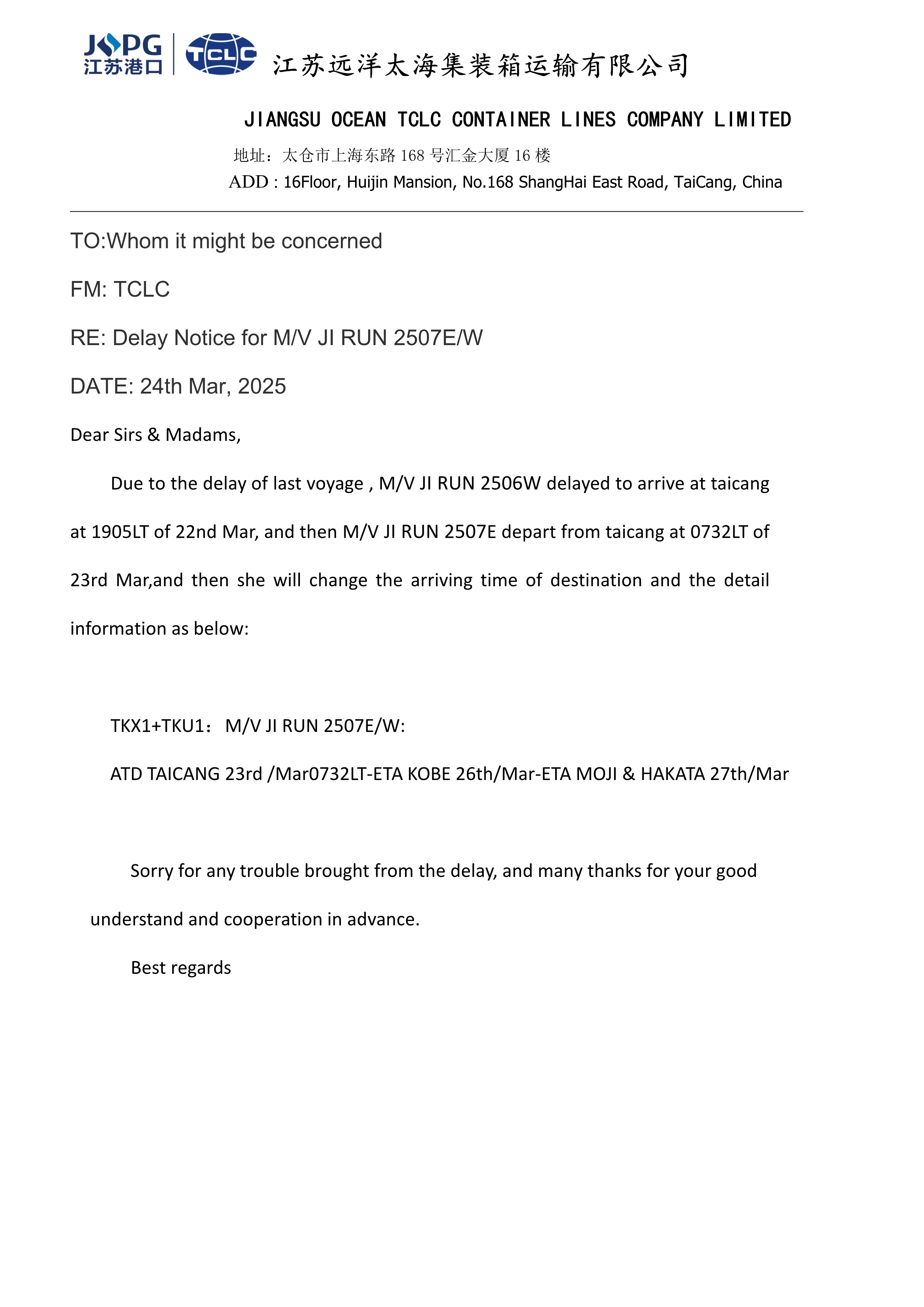 JSPG
江苏港口

TCLC

江苏远洋太海集装箱运输有限公司

JIANGSU OCEAN TCLC CONTAINER LINES COMPANY LIMITED

地址：太仓市上海东路 168 号汇金大厦 16 楼

ADD : 16Floor, Huijin Mansion, No.168 ShangHai East Road, TaiCang, China

TO:Whom it might be concerned

FM: TCLC

RE: Delay Notice for M/V JI RUN 2507E/W

DATE: 24th Mar, 2025

Dear Sirs & Madams,

Due to the delay of last voyage , M/V JI RUN 2506W delayed to arrive at taicang at 1905LT of 22nd Mar, and then M/V JI RUN 2507E depart from taicang at 0732LT of 23rd Mar,and then she will change the arriving time of destination and the detail information as below:

TKX1+TKU1：M/V JI RUN 2507E/W:

ATD TAICANG 23rd /Mar0732LT-ETA KOBE 26th/Mar-ETA MOJI & HAKATA 27th/Mar

Sorry for any trouble brought from the delay, and many thanks for your good understand and cooperation in advance.

Best regards